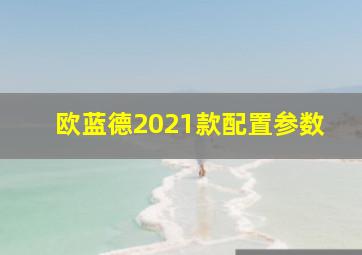 欧蓝德2021款配置参数